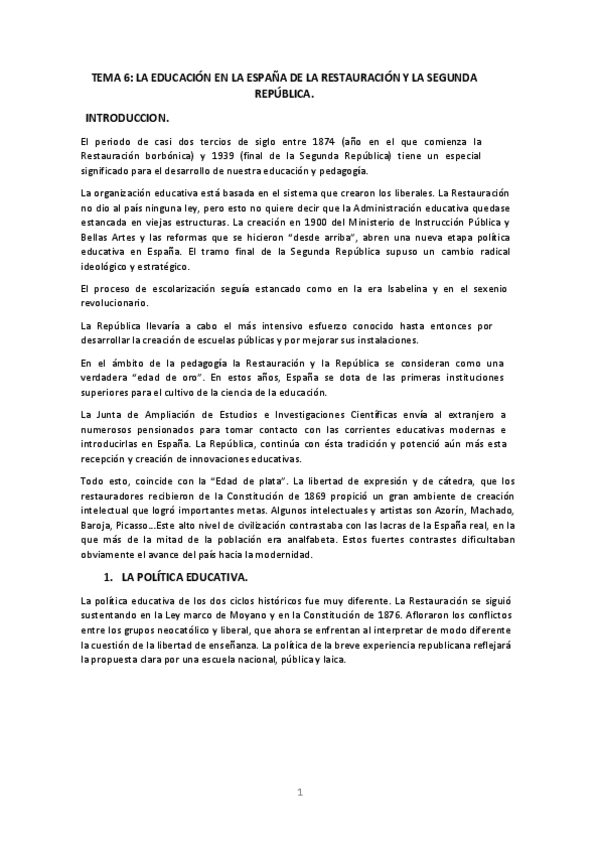 TEMA 6: LA EDUCACIÓN EN LA ESPAÑA DE LA RESTAURACIÓN Y LA SEGUNDA REPÚBLICA.

INTRODUCCION.

El periodo de casi dos tercios de siglo entre 1874 (año en el que comienza la Restauración borbónica) y 1939 (final de la Segunda República) tiene un especial significado para el desarrollo de nuestra educación y pedagogía.

La organización educativa está basada en el sistema que crearon los liberales. La Restauración no dio al país ninguna ley, pero esto no quiere decir que la Administración educativa quedase estancada en viejas estructuras. La creación en 1900 del Ministerio de Instrucción Pública y Bellas Artes y las reformas que se hicieron "desde arriba", abren una nueva etapa política educativa en España. El tramo final de la Segunda República supuso un cambio radical ideológico y estratégico.

El proceso de escolarización seguía estancado como en la era Isabelina y en el sexenio revolucionario.

La República llevaría a cabo el más intensivo esfuerzo conocido hasta entonces por desarrollar la creación de escuelas públicas y por mejorar sus instalaciones.

En el ámbito de la pedagogía la Restauración y la República se consideran como una verdadera "edad de oro". En estos años, España se dota de las primeras instituciones superiores para el cultivo de la ciencia de la educación.

La Junta de Ampliación de Estudios e Investigaciones Científicas envía al extranjero a numerosos pensionados para tomar contacto con las corrientes educativas modernas e introducirlas en España. La República, continúa con ésta tradición y potenció aún más esta recepción y creación de innovaciones educativas.

Todo esto, coincide con la "Edad de plata". La libertad de expresión y de cátedra, que los restauradores recibieron de la Constitución de 1869 propició un gran ambiente de creación intelectual que logró importantes metas. Algunos intelectuales y artistas son Azorín, Machado, Baroja, Picasso...Este alto nivel de civilización contrastaba con las lacras de la España real, en la que más de la mitad de la población era analfabeta. Estos fuertes contrastes dificultaban obviamente el avance del país hacia la modernidad.

1. LA POLÍTICA EDUCATIVA.

La política educativa de los dos ciclos históricos fue muy diferente. La Restauración se siguió sustentando en la Ley marco de Moyano y en la Constitución de 1876. Afloraron los conflictos entre los grupos neocatólico y liberal, que ahora se enfrentan al interpretar de modo diferente la cuestión de la libertad de enseñanza. La política de la breve experiencia republicana reflejará la propuesta clara por una escuela nacional, pública y laica.

1